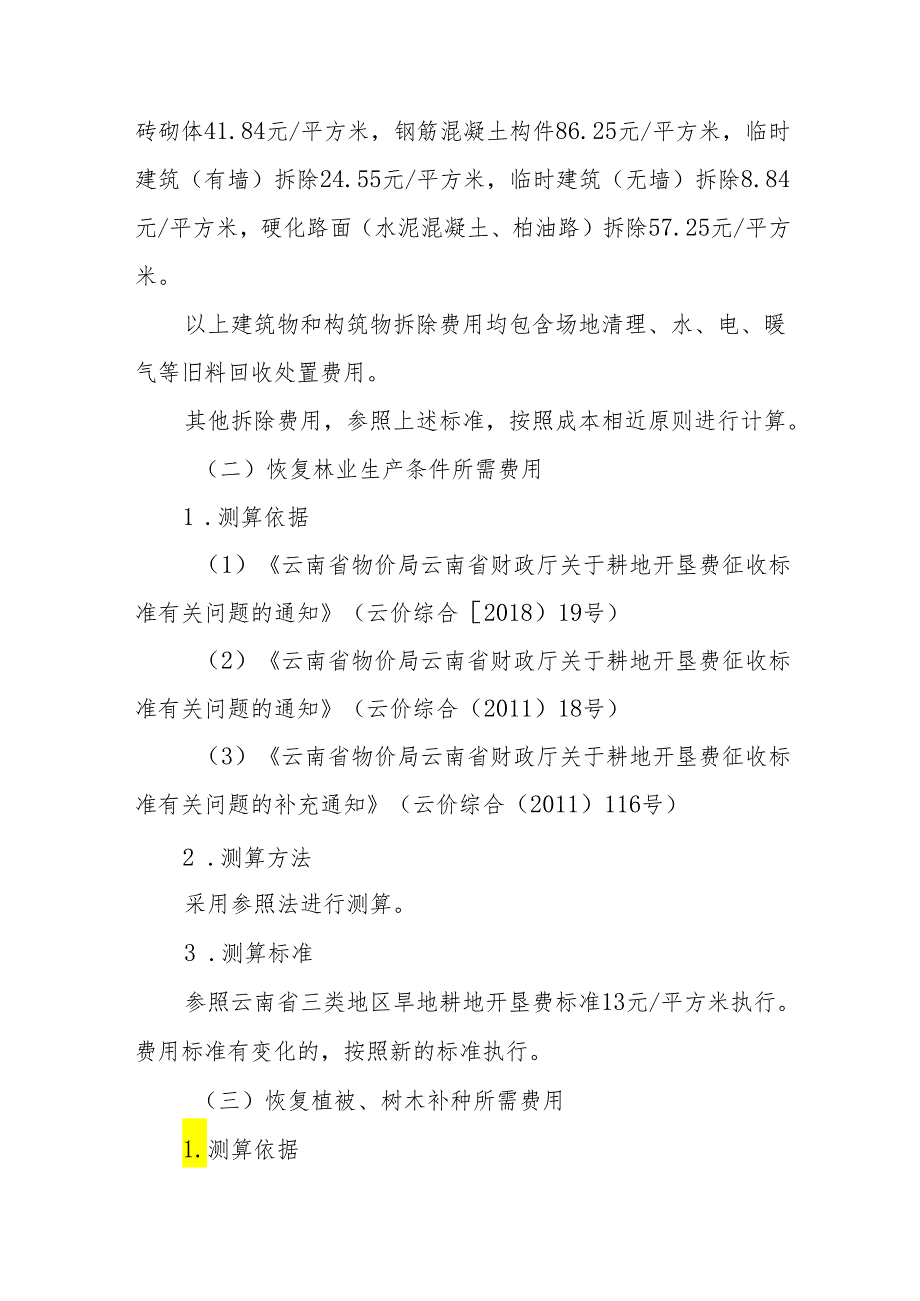 砖砌体41.84元/平方米，钢筋混凝土构件86.25元/平方米，临时建筑（有墙）拆除24.55元/平方米，临时建筑（无墙）拆除8.84元/平方米，硬化路面（水泥混凝土、柏油路）拆除57.25元/平方米。

以上建筑物和构筑物拆除费用均包含场地清理、水、电、暖气等旧料回收处置费用。

其他拆除费用，参照上述标准，按照成本相近原则进行计算。

（二）恢复林业生产条件所需费用

1．测算依据

（1）《云南省物价局云南省财政厅关于耕地开垦费征收标准有关问题的通知》（云价综合［2018）19号）

（2）《云南省物价局云南省财政厅关于耕地开垦费征收标准有关问题的通知》（云价综合（2011）18号）

（3）《云南省物价局云南省财政厅关于耕地开垦费征收标准有关问题的补充通知》（云价综合（2011）116号）

2．测算方法

采用参照法进行测算。

3．测算标准

参照云南省三类地区旱地耕地开垦费标准13元/平方米执行。费用标准有变化的，按照新的标准执行。

（三）恢复植被、树木补种所需费用

1.测算依据